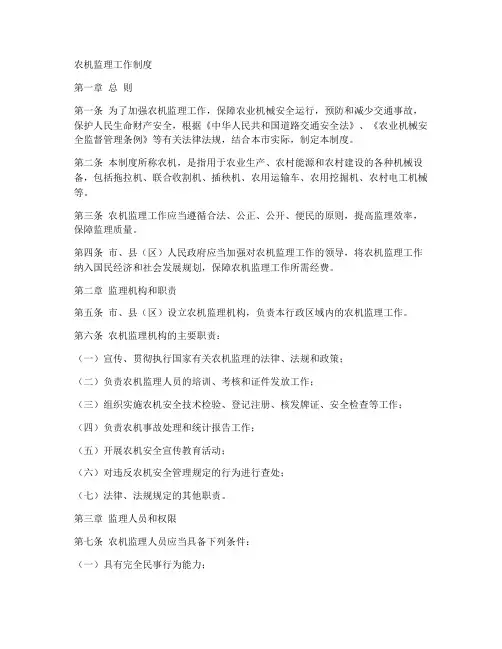 农机监理工作制度

第一章 总 则

第一条 为了加强农机监理工作，保障农业机械安全运行，预防和减少交通事故，保护人民生命财产安全，根据《中华人民共和国道路交通安全法》、《农业机械安全监督管理条例》等有关法律法规，结合本市实际，制定本制度。

第二条 本制度所称农机，是指用于农业生产、农村能源和农村建设的各种机械设备，包括拖拉机、联合收割机、插秧机、农用运输车、农用挖掘机、农村电工机械等。

第三条 农机监理工作应当遵循合法、公正、公开、便民的原则，提高监理效率，保障监理质量。

第四条 市、县（区）人民政府应当加强对农机监理工作的领导，将农机监理工作纳入国民经济和社会发展规划，保障农机监理工作所需经费。

第二章 监理机构和职责

第五条 市、县（区）设立农机监理机构，负责本行政区域内的农机监理工作。

第六条 农机监理机构的主要职责：

（一）宣传、贯彻执行国家有关农机监理的法律、法规和政策；

（二）负责农机监理人员的培训、考核和证件发放工作；

（三）组织实施农机安全技术检验、登记注册、核发牌证、安全检查等工作；

（四）负责农机事故处理和统计报告工作；

（五）开展农机安全宣传教育活动；

（六）对违反农机安全管理规定的行为进行查处；

（七）法律、法规规定的其他职责。

第三章 监理人员和权限

第七条 农机监理人员应当具备下列条件：

（一）具有完全民事行为能力；